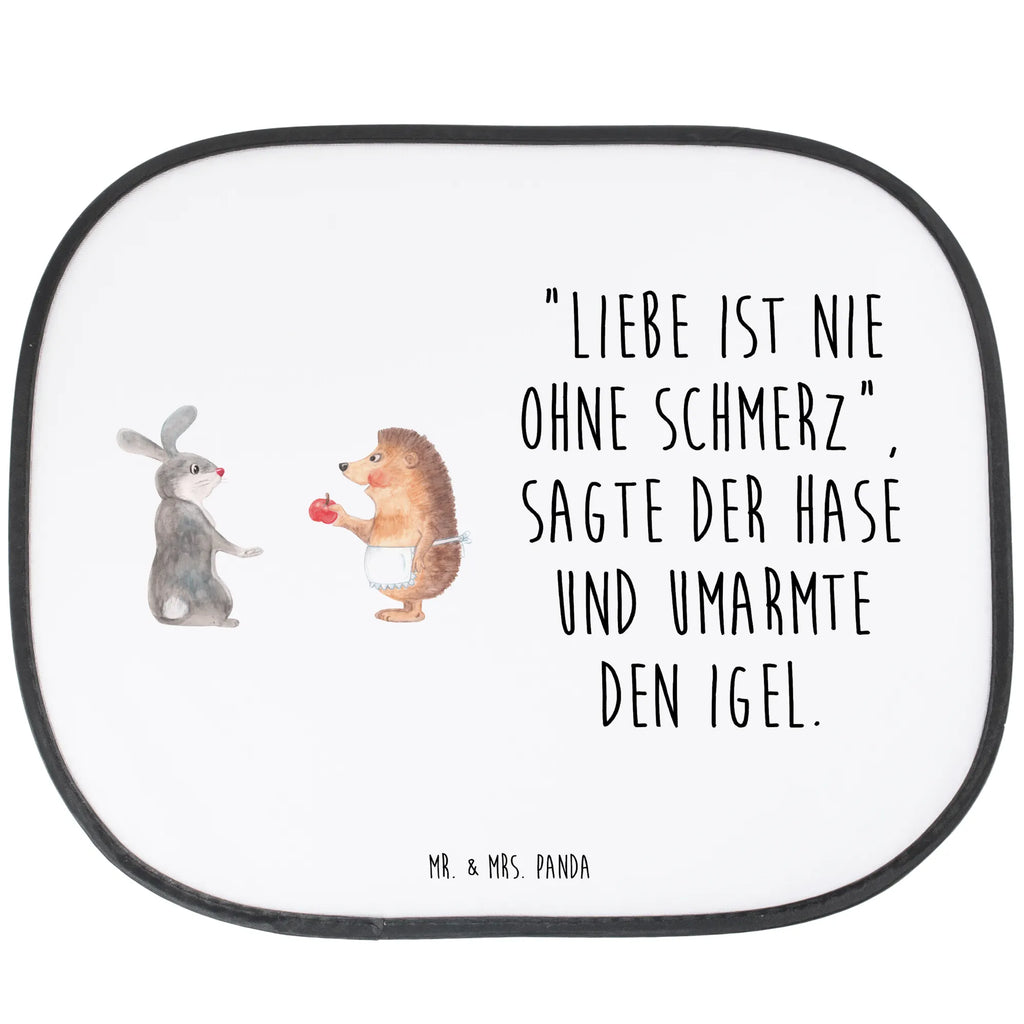 "LIEBE IST NIE OHNE SCHMERZ", SAGTE DER HASE UND UMARMTE DEN IGEL.

MR. & MRS. PANDA